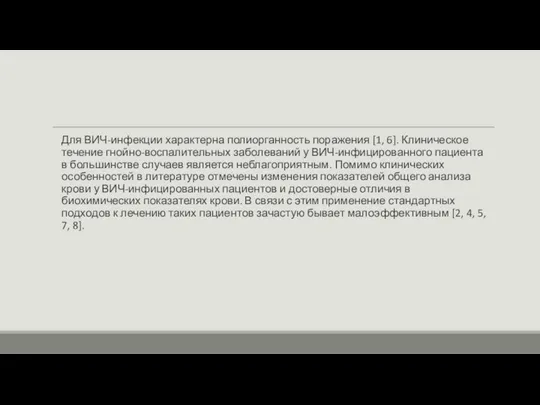 Для ВИЧ-инфекции характерна полиорганность поражения [1, 6]. Клиническое течение гнойно-воспалительных заболеваний у ВИЧ-инфицированного пациента в большинстве случаев является неблагоприятным. Помимо клинических особенностей в литературе отмечены изменения показателей общего анализа крови у ВИЧ-инфицированных пациентов и достоверные отличия в биохимических показателях крови. В связи с этим применение стандартных подходов к лечению таких пациентов зачастую бывает малоэффективным [2, 4, 5, 7, 8].